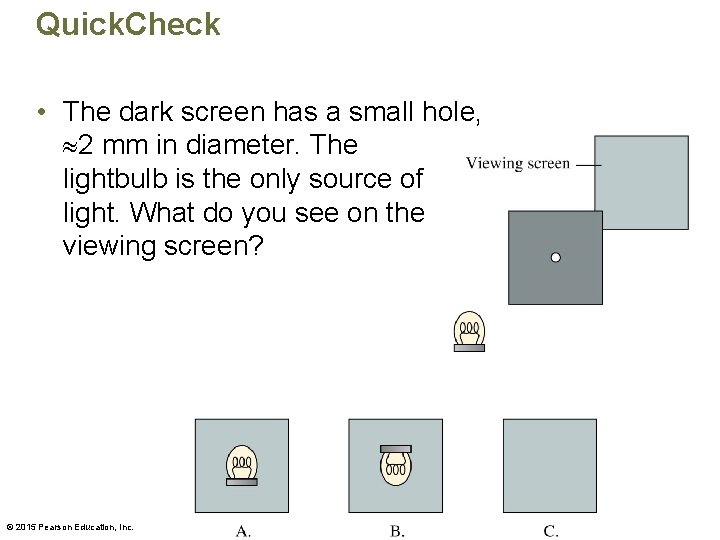 QuickCheck

• The dark screen has a small hole, $\approx$2 mm in diameter. The lightbulb is the only source of light. What do you see on the viewing screen?

Viewing screen

A.

B.

C.

© 2015 Pearson Education, Inc.